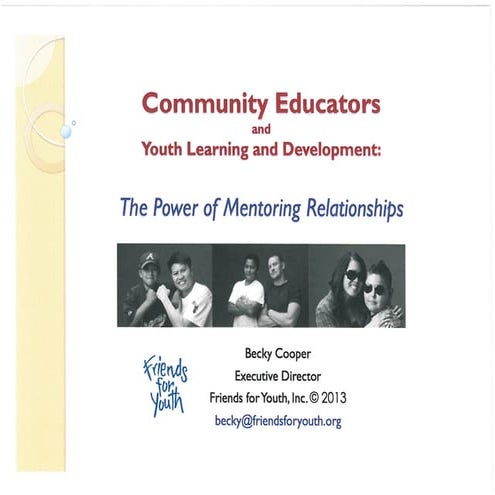 Community Educators
and
Youth Learning and Development:

The Power of Mentoring Relationships

Friends for Youth

Becky Cooper
Executive Director
Friends for Youth, Inc. © 2013
becky@friendsforyouth.org